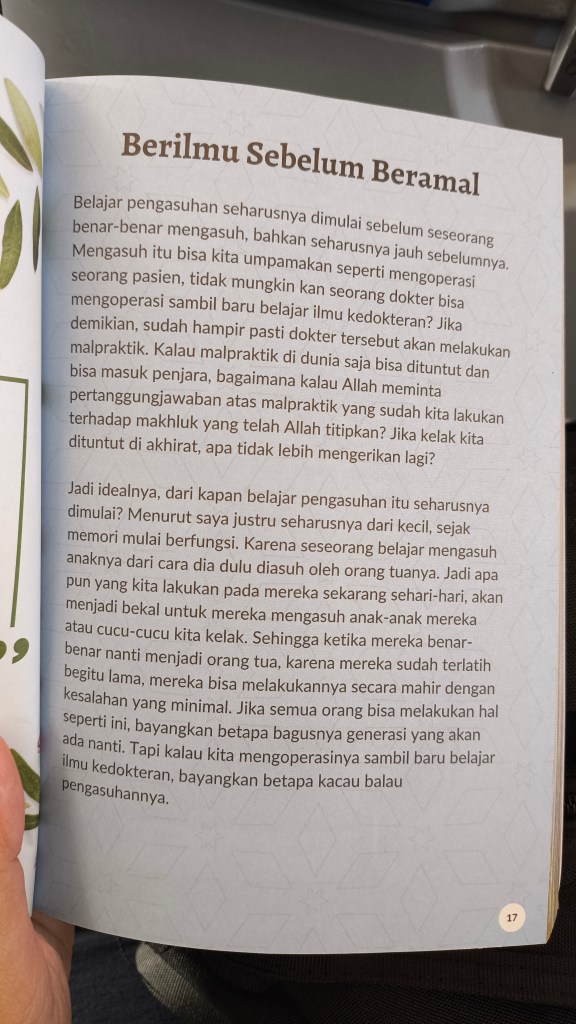 Berilmu Sebelum Beramal

Belajar pengasuhan seharusnya dimulai sebelum seseorang benar-benar mengasuh, bahkan seharusnya jauh sebelumnya. Mengasuh itu bisa kita umpamakan seperti mengoperasi seorang pasien, tidak mungkin kan seorang dokter bisa mengoperasi sambil baru belajar ilmu kedokteran? Jika demikian, sudah hampir pasti dokter tersebut akan melakukan malpraktik. Kalau malpraktik di dunia saja bisa dituntut dan bisa masuk penjara, bagaimana kalau Allah meminta pertanggungjawaban atas malpraktik yang sudah kita lakukan terhadap makhluk yang telah Allah titipkan? Jika kelak kita dituntut di akhirat, apa tidak lebih mengerikan lagi?

Jadi idealnya, dari kapan belajar pengasuhan itu seharusnya dimulai? Menurut saya justru seharusnya dari kecil, sejak memori mulai berfungsi. Karena seseorang belajar mengasuh anaknya dari cara dia dulu diasuh oleh orang tuanya. Jadi apa pun yang kita lakukan pada mereka sekarang sehari-hari, akan menjadi bekal untuk mereka mengasuh anak-anak mereka atau cucu-cucu kita kelak. Sehingga ketika mereka benar-benar nanti menjadi orang tua, karena mereka sudah terlatih begitu lama, mereka bisa melakukannya secara mahir dengan kesalahan yang minimal. Jika semua orang bisa melakukan hal seperti ini, bayangkan betapa bagusnya generasi yang akan ada nanti. Tapi kalau kita mengoperasinya sambil baru belajar ilmu kedokteran, bayangkan betapa kacau balau pengasuhannya.

17